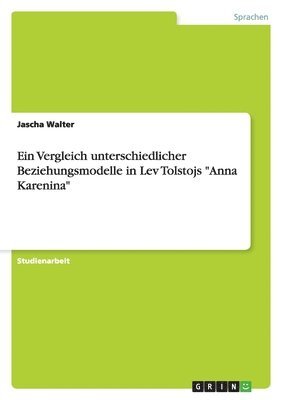 Sprachen

Jascha Walter

Ein Vergleich unterschiedlicher Beziehungsmodelle in Lev Tolstojs "Anna Karenina"

Studienarbeit

GRIN